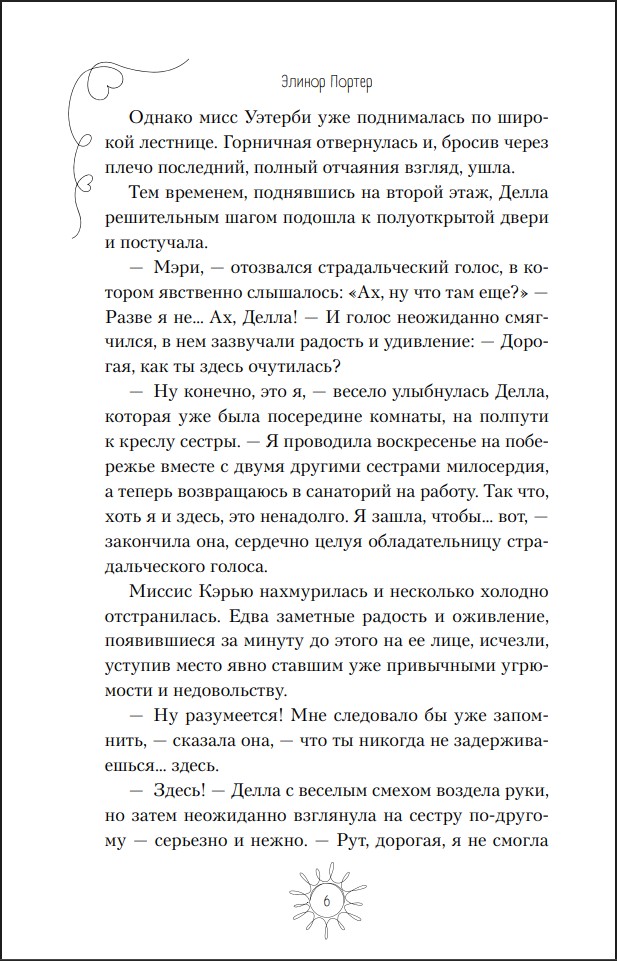 Элинор Портер

Однако мисс Уэтерби уже поднималась по широкой лестнице. Горничная отвернулась и, бросив через плечо последний, полный отчаяния взгляд, ушла.

Тем временем, поднявшись на второй этаж, Делла решительным шагом подошла к полуоткрытой двери и постучала.

— Мэри, — отозвался страдальческий голос, в котором явственно слышалось: «Ах, ну что там еще?» — Разве я не... Ах, Делла! — И голос неожиданно смягчился, в нем зазвучали радость и удивление: — Дорогая, как ты здесь очутилась?

— Ну конечно, это я, — весело улыбнулась Делла, которая уже была посередине комнаты, на полпути к креслу сестры. — Я проводила воскресенье на побережье вместе с двумя другими сестрами милосердия, а теперь возвращаюсь в санаторий на работу. Так что, хоть я и здесь, это ненадолго. Я зашла, чтобы... вот, — закончила она, сердечно целуя обладательницу страдальческого голоса.

Миссис Кэрью нахмурилась и несколько холодно отстранилась. Едва заметные радость и оживление, появившиеся за минуту до этого на ее лице, исчезли, уступив место явно ставшим уже привычными угрюмости и недовольству.

— Ну разумеется! Мне следовало бы уже запомнить, — сказала она, — что ты никогда не задерживаешься... здесь.

— Здесь! — Делла с веселым смехом воздела руки, но затем неожиданно взглянула на сестру по-другому — серьезно и нежно. — Рут, дорогая, я не смогла

6